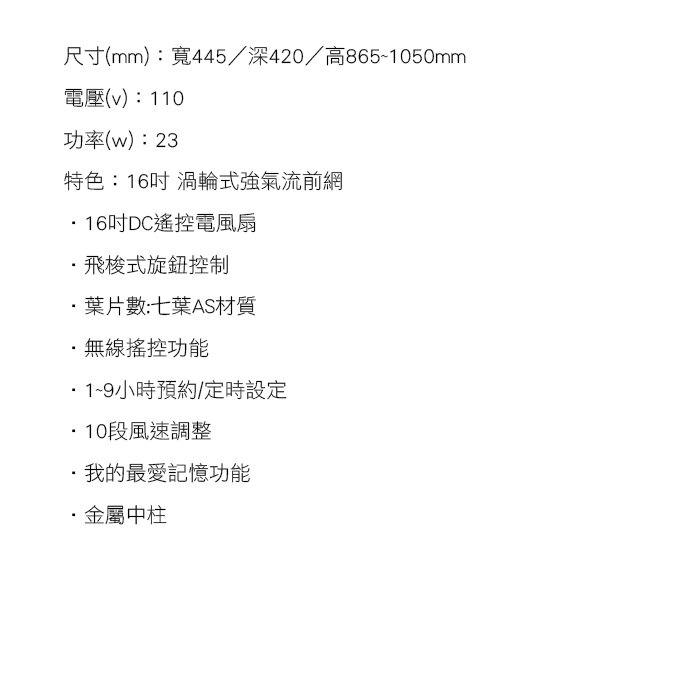 尺寸(mm)：寬445／深420／高865~1050mm

電壓(v)：110

功率(w)：23

特色：16吋 渦輪式強氣流前網

・16吋DC遙控電風扇

・飛梭式旋鈕控制

・葉片數:七葉AS材質

・無線搖控功能

・1~9小時預約/定時設定

・10段風速調整

・我的最愛記憶功能

・金屬中柱